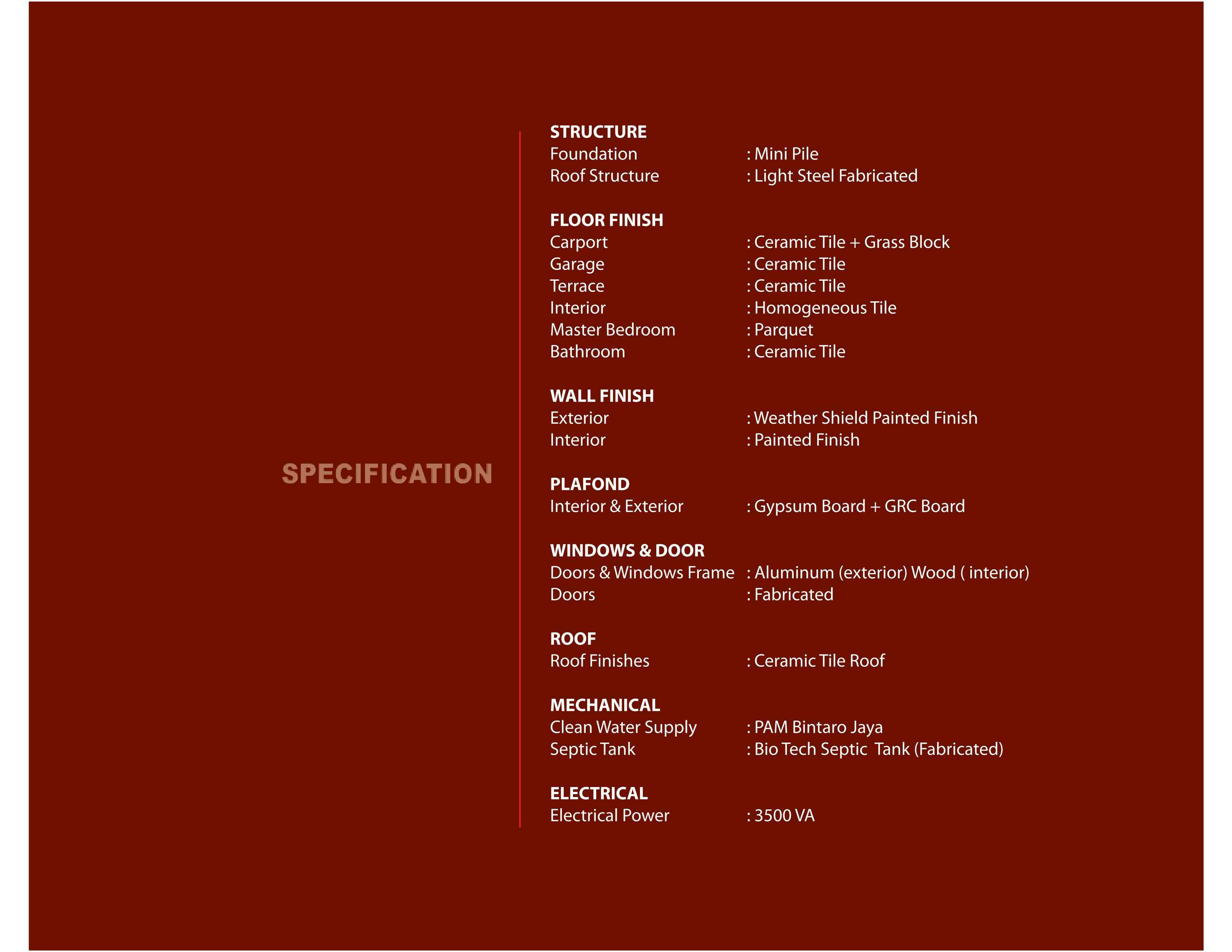 SPECIFICATION

STRUCTURE
Foundation : Mini Pile
Roof Structure : Light Steel Fabricated

FLOOR FINISH
Carport : Ceramic Tile + Grass Block
Garage : Ceramic Tile
Terrace : Ceramic Tile
Interior : Homogeneous Tile
Master Bedroom : Parquet
Bathroom : Ceramic Tile

WALL FINISH
Exterior : Weather Shield Painted Finish
Interior : Painted Finish

PLAFOND
Interior & Exterior : Gypsum Board + GRC Board

WINDOWS & DOOR
Doors & Windows Frame : Aluminum (exterior) Wood ( interior)
Doors : Fabricated

ROOF
Roof Finishes : Ceramic Tile Roof

MECHANICAL
Clean Water Supply : PAM Bintaro Jaya
Septic Tank : Bio Tech Septic Tank (Fabricated)

ELECTRICAL
Electrical Power : 3500 VA